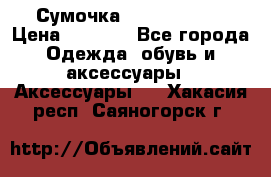 Сумочка
Цена Все города
Одежда обувь и аксессуары
Аксессуары Хакасия респ Саяногорск г

http://Объявлений.сайт